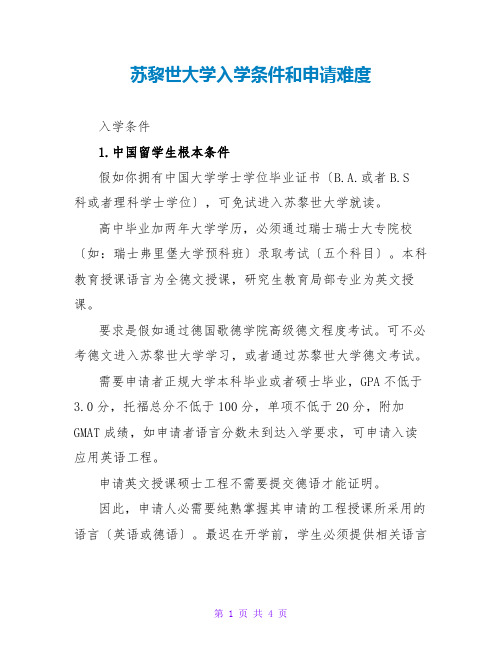 苏黎世大学入学条件和申请难度

入学条件

1.中国留学生根本条件

假如你拥有中国大学学士学位毕业证书〔B.A.或者B.S科或者理科学士学位〕，可免试进入苏黎世大学就读。

高中毕业加两年大学学历，必须通过瑞士瑞士大专院校〔如：瑞士弗里堡大学预科班〕录取考试〔五个科目〕。本科教育授课语言为全德文授课，研究生教育局部专业为英文授课。

要求是假如通过德国歌德学院高级德文程度考试。可不必考德文进入苏黎世大学学习，或者通过苏黎世大学德文考试。

需要申请者正规大学本科毕业或者硕士毕业，GPA不低于3.0分，托福总分不低于100分，单项不低于20分，附加GMAT成绩，如申请者语言分数未到达入学要求，可申请入读应用英语工程。

申请英文授课硕士工程不需要提交德语才能证明。

因此，申请人必需要纯熟掌握其申请的工程授课所采用的语言〔英语或德语〕。最迟在开学前，学生必须提供相关语言

第 1 页 共 4 页